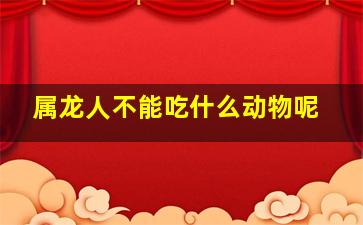 属龙人不能吃什么动物呢